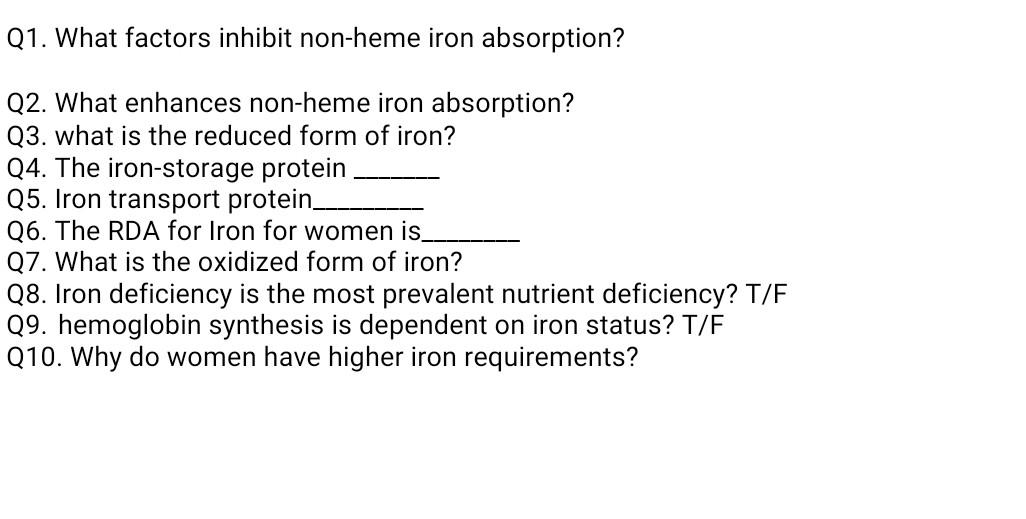 Q1. What factors inhibit non-heme iron absorption?

Q2. What enhances non-heme iron absorption?
Q3. what is the reduced form of iron?
Q4. The iron-storage protein ____
Q5. Iron transport protein____
Q6. The RDA for Iron for women is____
Q7. What is the oxidized form of iron?
Q8. Iron deficiency is the most prevalent nutrient deficiency? T/F
Q9. hemoglobin synthesis is dependent on iron status? T/F
Q10. Why do women have higher iron requirements?